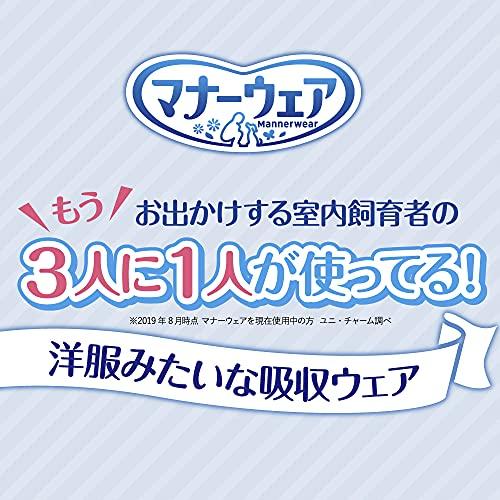 マナーウェア
Mannerwear

もう お出かけする室内飼育者の

3人に1人が使ってる!

※2019年8月時点 マナーウェアを現在使用中の方 ユニ・チャーム調べ

洋服みたいな吸収ウェア